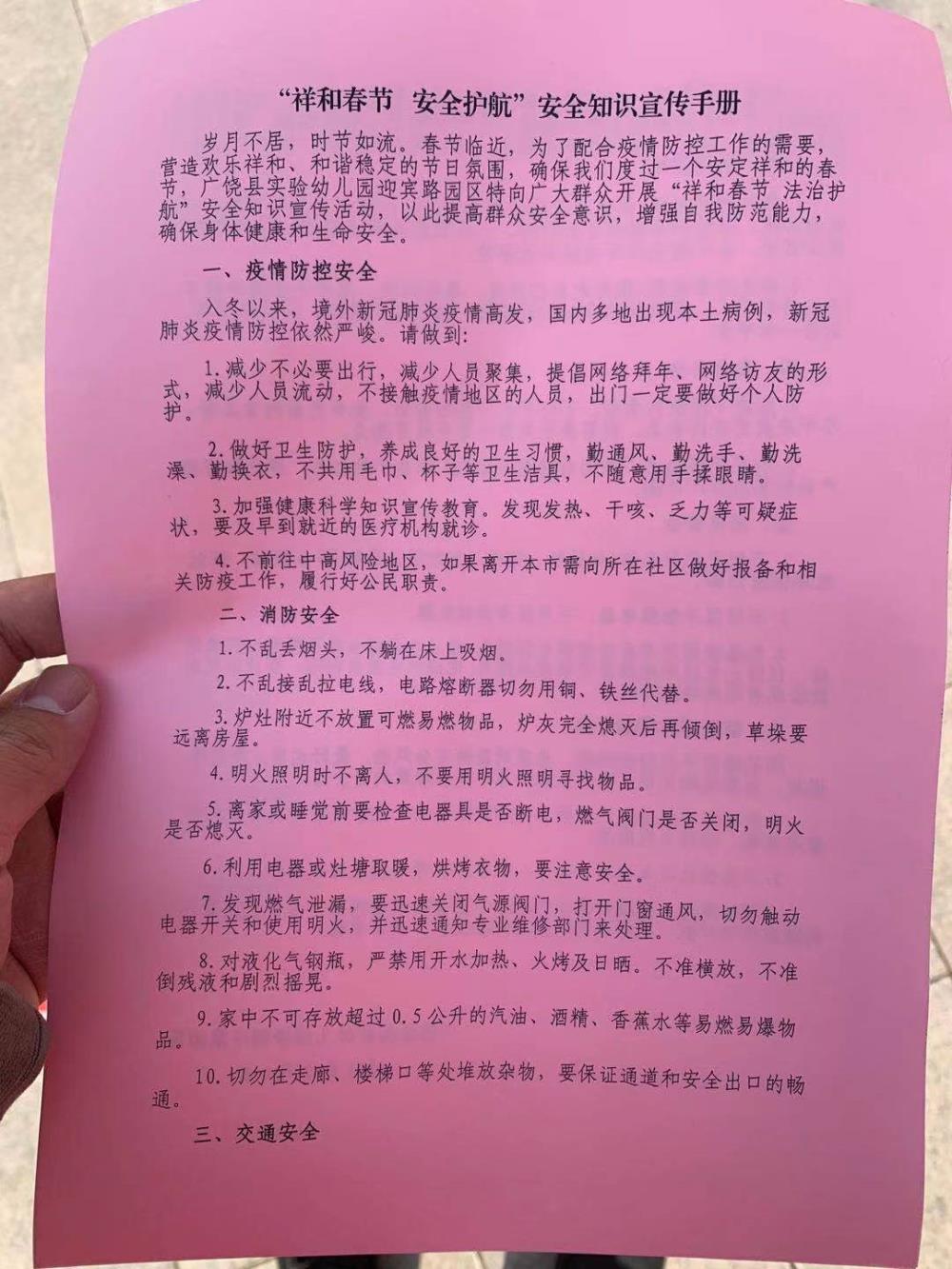 “祥和春节 安全护航”安全知识宣传手册

岁月不居，时节如流。春节临近，为了配合疫情防控工作的需要，营造欢乐祥和、和谐稳定的节日氛围，确保我们度过一个安定祥和的春节，广饶县实验幼儿园迎宾路园区特向广大群众开展“祥和春节 法治护航”安全知识宣传活动，以此提高群众安全意识，增强自我防范能力，确保身体健康和生命安全。

一、疫情防控安全

入冬以来，境外新冠肺炎疫情高发，国内多地出现本土病例，新冠肺炎疫情防控依然严峻。请做到：

1.减少不必要出行，减少人员聚集，提倡网络拜年、网络访友的形式，减少人员流动，不接触疫情地区的人员，出门一定要做好个人防护。

2.做好卫生防护，养成良好的卫生习惯，勤通风、勤洗手、勤洗澡、勤换衣，不共用毛巾、杯子等卫生洁具，不随意用手揉眼睛。

3.加强健康科学知识宣传教育。发现发热、干咳、乏力等可疑症状，要及早到就近的医疗机构就诊。

4.不前往中高风险地区，如果离开本市需向所在社区做好报备和相关防疫工作，履行好公民职责。

二、消防安全

1.不乱丢烟头，不躺在床上吸烟。

2.不乱接乱拉电线，电路熔断器切勿用铜、铁丝代替。

3.炉灶附近不放置可燃易燃物品，炉灰完全熄灭后再倾倒，草垛要远离房屋。

4.明火照明时不离人，不要用明火照明寻找物品。

5.离家或睡觉前要检查电器具是否断电，燃气阀门是否关闭，明火是否熄灭。

6.利用电器或灶塘取暖，烘烤衣物，要注意安全。

7.发现燃气泄漏，要迅速关闭气源阀门，打开门窗通风，切勿触动电器开关和使用明火，并迅速通知专业维修部门来处理。

8.对液化气钢瓶，严禁用开水加热、火烤及日晒。不准横放，不准倒残液和剧烈摇晃。

9.家中不可存放超过0.5公升的汽油、酒精、香蕉水等易燃易爆物品。

10.切勿在走廊、楼梯口等处堆放杂物，要保证通道和安全出口的畅通。

三、交通安全